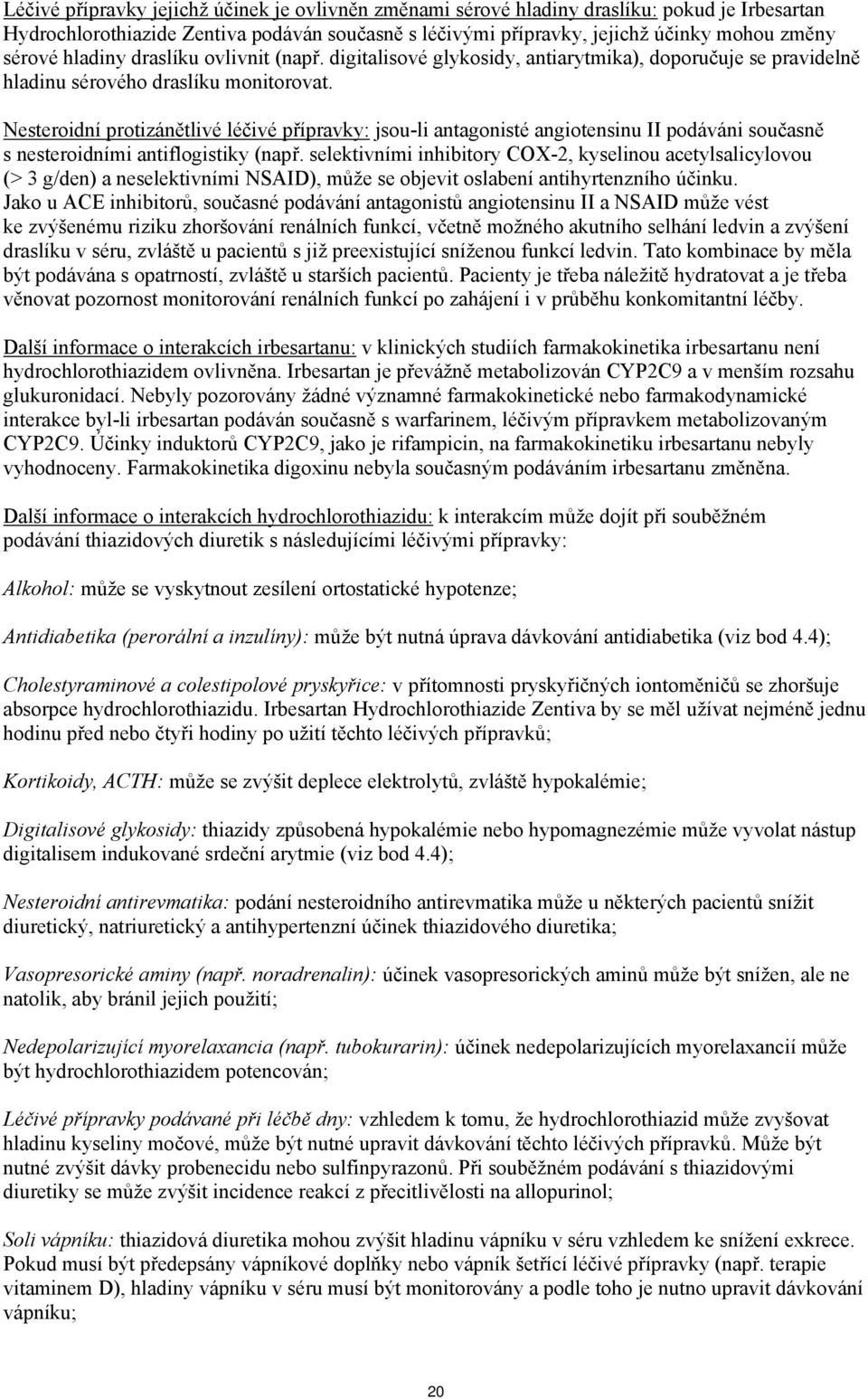 Léčivé přípravky jejichž účinek je ovlivněn změnami sérové hladiny draslíku: pokud je Irbesartan Hydrochlorothiazide Zentiva podáván současně s léčivými přípravky, jejichž účinky mohou změny sérové hladiny draslíku ovlivnit (např. digitalisové glykosidy, antiarytmika), doporučuje se pravidelně hladinu sérového draslíku monitorovat.

Nesteroidní protizánětlivé léčivé přípravky: jsou-li antagonisté angiotensinu II podáváni současně s nesteroidními antiflogistiky (např. selektivními inhibitory COX-2, kyselinou acetylsalicylovou (> 3 g/den) a neselektivními NSAID), může se objevit oslabení antihyrtenzního účinku. Jako u ACE inhibitorů, současné podávání antagonistů angiotensinu II a NSAID může vést ke zvýšenému riziku zhoršování renálních funkcí, včetně možného akutního selhání ledvin a zvýšení draslíku v séru, zvláště u pacientů s již preexistující sníženou funkcí ledvin. Tato kombinace by měla být podávána s opatrností, zvláště u starších pacientů. Pacienty je třeba náležitě hydratovat a je třeba věnovat pozornost monitorování renálních funkcí po zahájení i v průběhu konkomitantní léčby.

Další informace o interakcích irbesartanu: v klinických studiích farmakokinetika irbesartanu není hydrochlorothiazidem ovlivněna. Irbesartan je převážně metabolizován CYP2C9 a v menším rozsahu glukuronidací. Nebyly pozorovány žádné významné farmakokinetické nebo farmakodynamické interakce byl-li irbesartan podáván současně s warfarinem, léčivým přípravkem metabolizovaným CYP2C9. Účinky induktorů CYP2C9, jako je rifampicin, na farmakokinetiku irbesartanu nebyly vyhodnoceny. Farmakokinetika digoxinu nebyla současným podáváním irbesartanu změněna.

Další informace o interakcích hydrochlorothiazidu: k interakcím může dojít při souběžném podávání thiazidových diuretik s následujícími léčivými přípravky:

Alkohol: může se vyskytnout zesílení ortostatické hypotenze;

Antidiabetika (perorální a inzulíny): může být nutná úprava dávkování antidiabetika (viz bod 4.4);

Cholestyraminové a colestipolové pryskyřice: v přítomnosti pryskyřičných iontoměničů se zhoršuje absorpce hydrochlorothiazidu. Irbesartan Hydrochlorothiazide Zentiva by se měl užívat nejméně jednu hodinu před nebo čtyři hodiny po užití těchto léčivých přípravků;

Kortikoidy, ACTH: může se zvýšit deplece elektrolytů, zvláště hypokalémie;

Digitalisové glykosidy: thiazidy způsobená hypokalémie nebo hypomagnezémie může vyvolat nástup digitalisem indukované srdeční arytmie (viz bod 4.4);

Nesteroidní antirevmatika: podání nesteroidního antirevmatika může u některých pacientů snížit diuretický, natriuretický a antihypertenzní účinek thiazidového diuretika;

Vasopresorické aminy (např. noradrenalin): účinek vasopresorických aminů může být snížen, ale ne natolik, aby bránil jejich použití;

Nedepolarizující myorelaxancia (např. tubokurarin): účinek nedepolarizujících myorelaxancií může být hydrochlorothiazidem potencován;

Léčivé přípravky podávané při léčbě dny: vzhledem k tomu, že hydrochlorothiazid může zvyšovat hladinu kyseliny močové, může být nutné upravit dávkování těchto léčivých přípravků. Může být nutné zvýšit dávky probenecidu nebo sulfinpyrazonů. Při souběžném podávání s thiazidovými diuretiky se může zvýšit incidence reakcí z přecitlivělosti na allopurinol;

Soli vápníku: thiazidová diuretika mohou zvýšit hladinu vápníku v séru vzhledem ke snížení exkrece. Pokud musí být předepsány vápníkové doplňky nebo vápník šetřící léčivé přípravky (např. terapie vitaminem D), hladiny vápníku v séru musí být monitorovány a podle toho je nutno upravit dávkování vápníku;

20